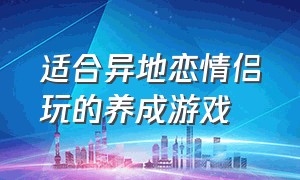 适合异地恋情侣玩的养成游戏